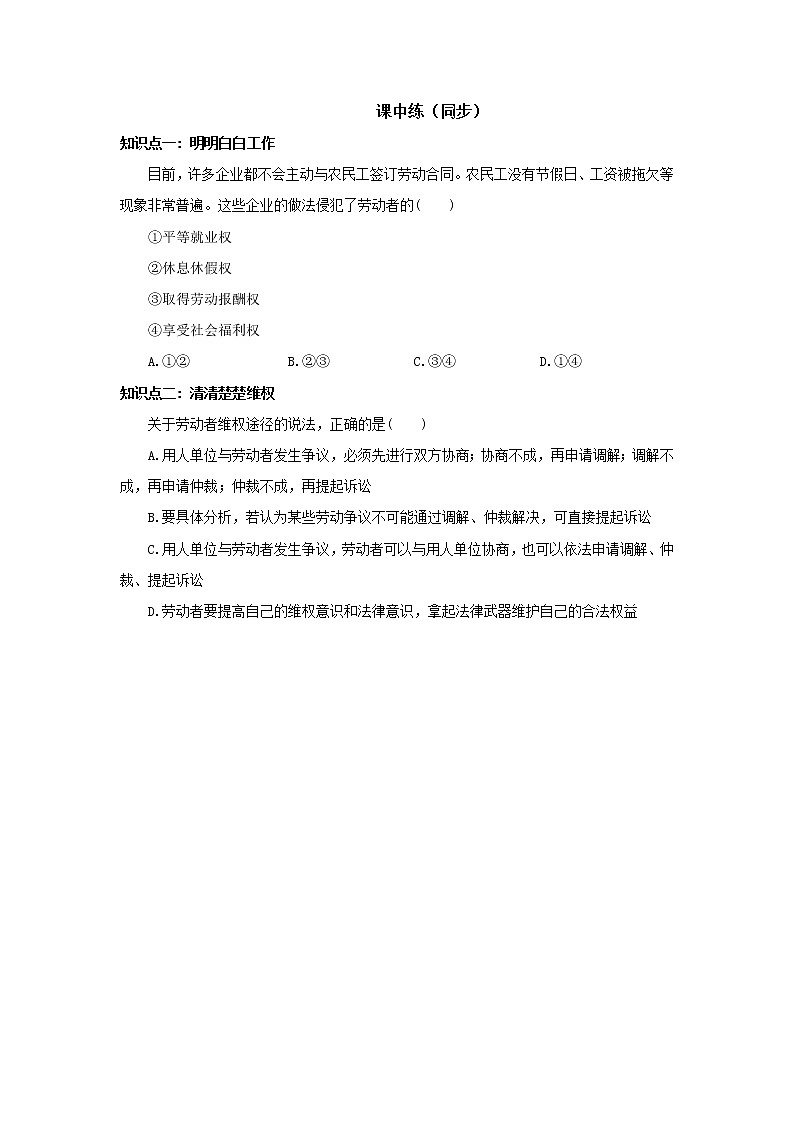 课中练（同步）

知识点一：明明白白工作

目前，许多企业都不会主动与农民工签订劳动合同。农民工没有节假日、工资被拖欠等现象非常普遍。这些企业的做法侵犯了劳动者的(　　)

①平等就业权

②休息休假权

③取得劳动报酬权

④享受社会福利权

A.①②　　B.②③　　C.③④　　D.①④

知识点二：清清楚楚维权

关于劳动者维权途径的说法，正确的是(　　)

A.用人单位与劳动者发生争议，必须先进行双方协商；协商不成，再申请调解；调解不成，再申请仲裁；仲裁不成，再提起诉讼

B.要具体分析，若认为某些劳动争议不可能通过调解、仲裁解决，可直接提起诉讼

C.用人单位与劳动者发生争议，劳动者可以与用人单位协商，也可以依法申请调解、仲裁、提起诉讼

D.劳动者要提高自己的维权意识和法律意识，拿起法律武器维护自己的合法权益